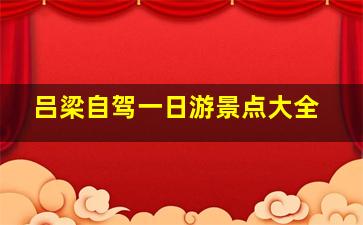 吕梁自驾一日游景点大全